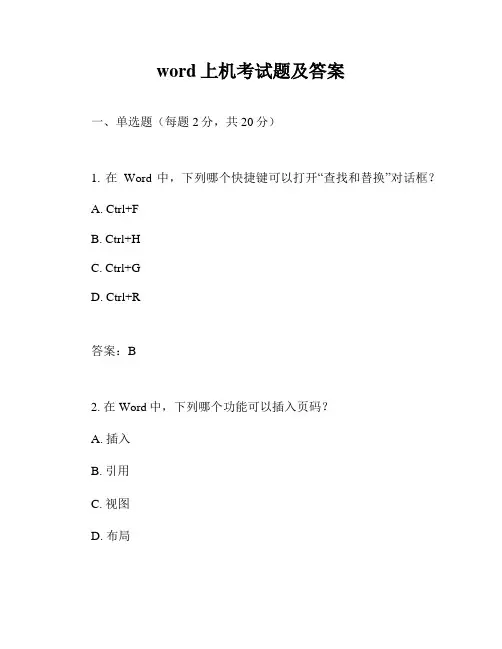 word 上机考试题及答案

一、单选题（每题 2 分，共 20 分）

1. 在 Word 中，下列哪个快捷键可以打开“查找和替换”对话框？

A. Ctrl+F

B. Ctrl+H

C. Ctrl+G

D. Ctrl+R

答案：B

2. 在 Word 中，下列哪个功能可以插入页码？

A. 插入

B. 引用

C. 视图

D. 布局